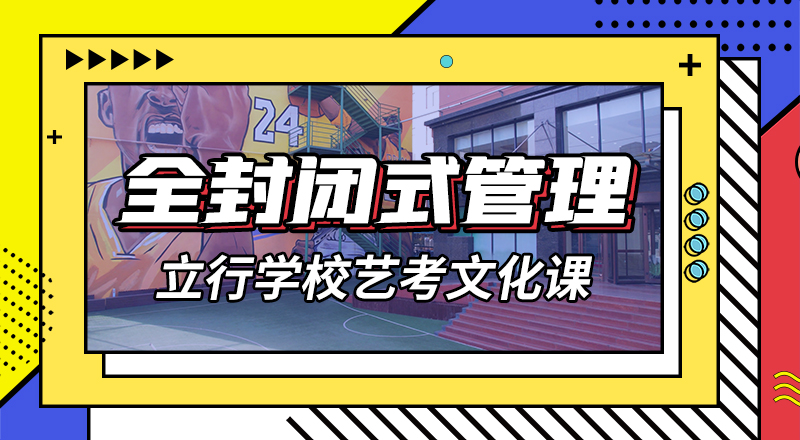 24

全封闭式管理

立行学校艺考文化课